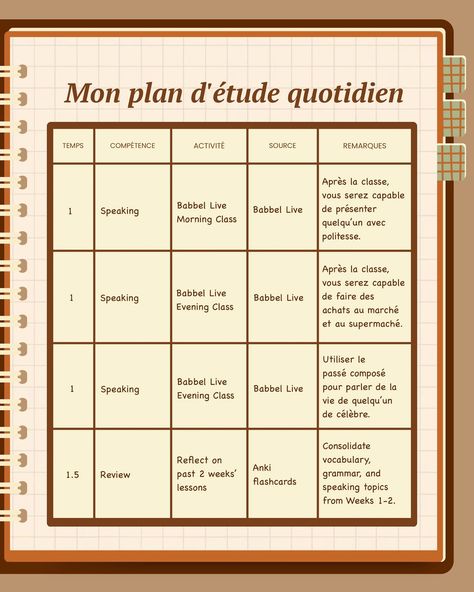 Mon plan d'étude quotidien

| TEMPS | COMPÉTENCE | ACTIVITÉ | SOURCE | REMARQUES |
|---|---|---|---|---|
| 1 | Speaking | Babbel Live Morning Class | Babbel Live | Après la classe, vous serez capable de présenter quelqu'un avec politesse. |
| 1 | Speaking | Babbel Live Evening Class | Babbel Live | Après la classe, vous serez capable de faire des achats au marché et au supermaché. |
| 1 | Speaking | Babbel Live Evening Class | Babbel Live | Utiliser le passé composé pour parler de la vie de quelqu'un de célèbre. |
| 1.5 | Review | Reflect on past 2 weeks' lessons | Anki flashcards | Consolidate vocabulary, grammar, and speaking topics from Weeks 1-2. |